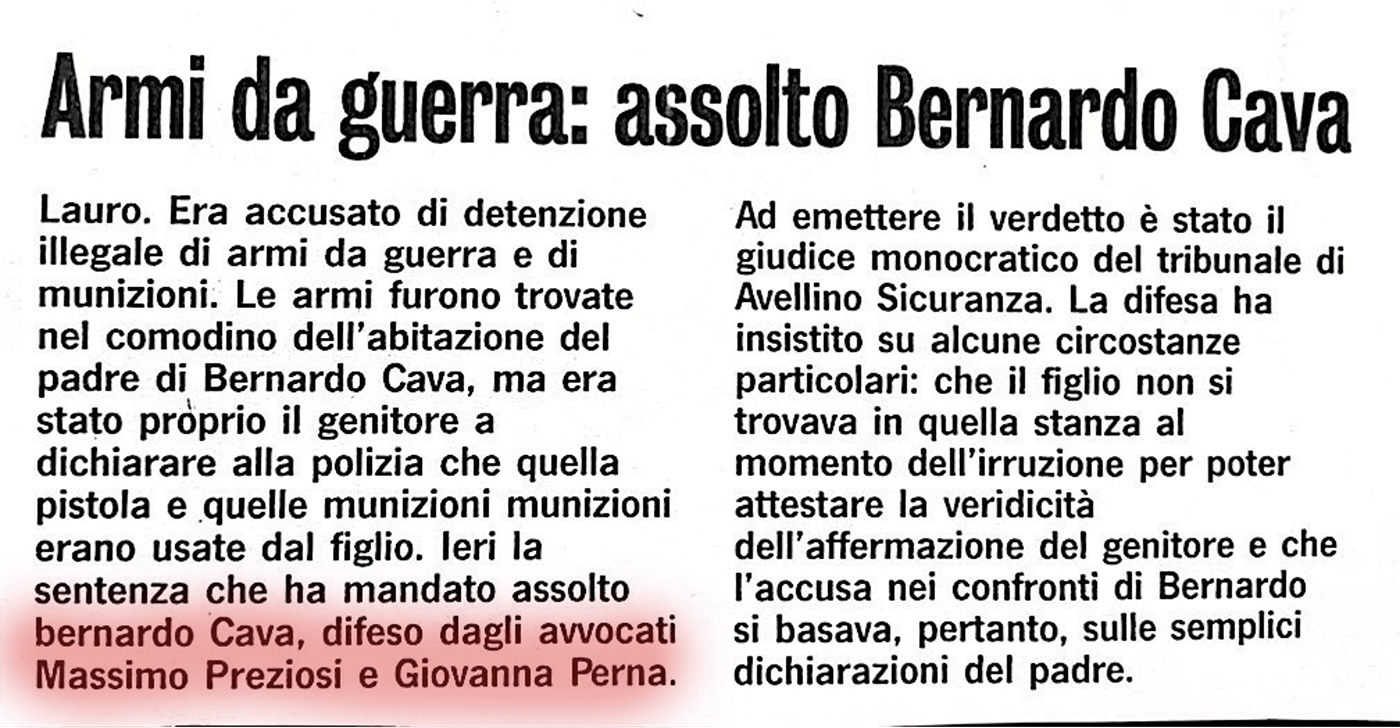 Armi da guerra: assolto Bernardo Cava

Lauro. Era accusato di detenzione illegale di armi da guerra e di munizioni. Le armi furono trovate nel comodino dell'abitazione del padre di Bernardo Cava, ma era stato proprio il genitore a dichiarare alla polizia che quella pistola e quelle munizioni munizioni erano usate dal figlio. Ieri la sentenza che ha mandato assolto bernardo Cava, difeso dagli avvocati Massimo Preziosi e Giovanna Perna.

Ad emettere il verdetto è stato il giudice monocratico del tribunale di Avellino Sicuranza. La difesa ha insistito su alcune circostanze particolari: che il figlio non si trovava in quella stanza al momento dell'irruzione per poter attestare la veridicità dell'affermazione del genitore e che l'accusa nei confronti di Bernardo si basava, pertanto, sulle semplici dichiarazioni del padre.